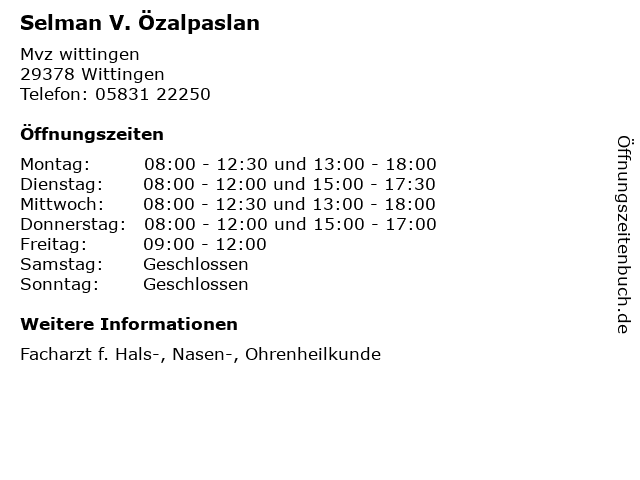 Selman V. Özalpaslan

Mvz wittingen
29378 Wittingen
Telefon: 05831 22250

Öffnungszeiten

| | |
|---|---|
| Montag: | 08:00 - 12:30 und 13:00 - 18:00 |
| Dienstag: | 08:00 - 12:00 und 15:00 - 17:30 |
| Mittwoch: | 08:00 - 12:30 und 13:00 - 18:00 |
| Donnerstag: | 08:00 - 12:00 und 15:00 - 17:00 |
| Freitag: | 09:00 - 12:00 |
| Samstag: | Geschlossen |
| Sonntag: | Geschlossen |

Weitere Informationen

Facharzt f. Hals-, Nasen-, Ohrenheilkunde

Öffnungszeitenbuch.de